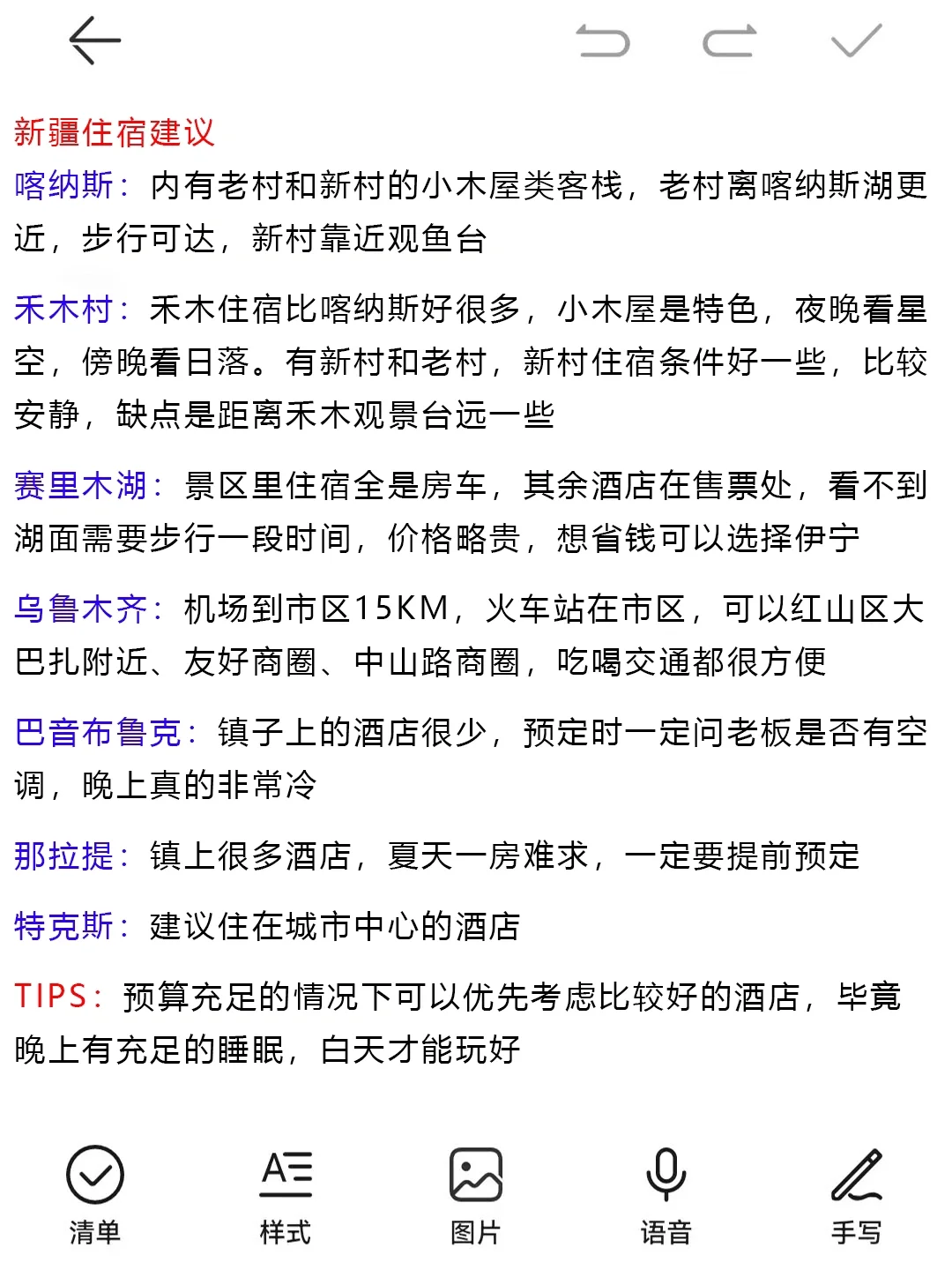 新疆住宿建议

喀纳斯：内有老村和新村的小木屋类客栈，老村离喀纳斯湖更近，步行可达，新村靠近观鱼台

禾木村：禾木住宿比喀纳斯好很多，小木屋是特色，夜晚看星空，傍晚看日落。有新村和老村，新村住宿条件好一些，比较安静，缺点是距离禾木观景台远一些

赛里木湖：景区里住宿全是房车，其余酒店在售票处，看不到湖面需要步行一段时间，价格略贵，想省钱可以选择伊宁

乌鲁木齐：机场到市区15KM，火车站在市区，可以红山区大巴扎附近、友好商圈、中山路商圈，吃喝交通都很方便

巴音布鲁克：镇子上的酒店很少，预定时一定问老板是否有空调，晚上真的非常冷

那拉提：镇上很多酒店，夏天一房难求，一定要提前预定

特克斯：建议住在城市中心的酒店

TIPS：预算充足的情况下可以优先考虑比较好的酒店，毕竟晚上有充足的睡眠，白天才能玩好

清单 样式 图片 语音 手写